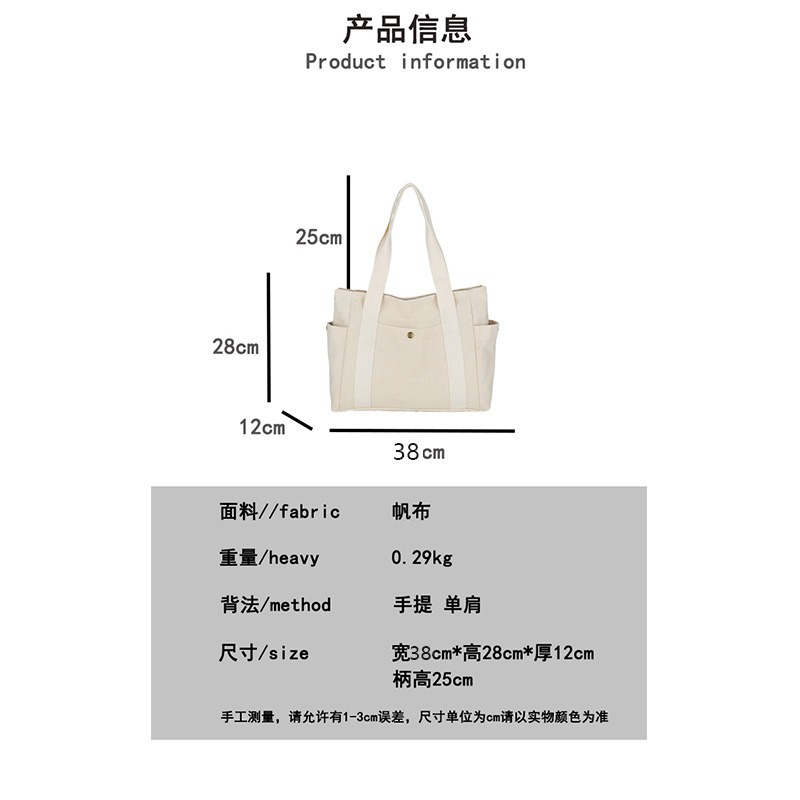 产品信息
Product information

25cm

28cm

12cm

38cm

面料//fabric 帆布

重量/heavy 0.29kg

背法/method 手提 单肩

尺寸/size 宽38cm*高28cm*厚12cm
柄高25cm

手工测量，请允许有1-3cm误差，尺寸单位为cm请以实物颜色为准